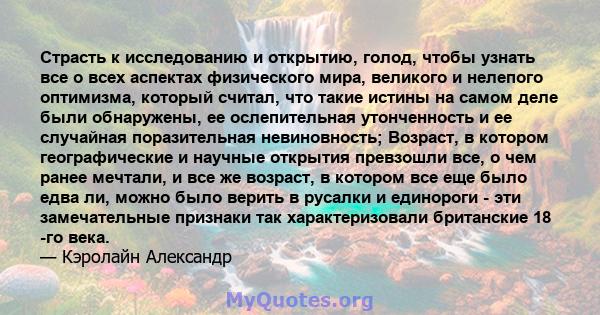 Страсть к исследованию и открытию, голод, чтобы узнать все о всех аспектах физического мира, великого и нелепого оптимизма, который считал, что такие истины на самом деле были обнаружены, ее ослепительная утонченность и ее случайная поразительная невиновность; Возраст, в котором географические и научные открытия превзошли все, о чем ранее мечтали, и все же возраст, в котором все еще было едва ли, можно было верить в русалки и единороги - эти замечательные признаки так характеризовали британские 18 -го века.
— Кэролайн Александр

MyQuotes.org